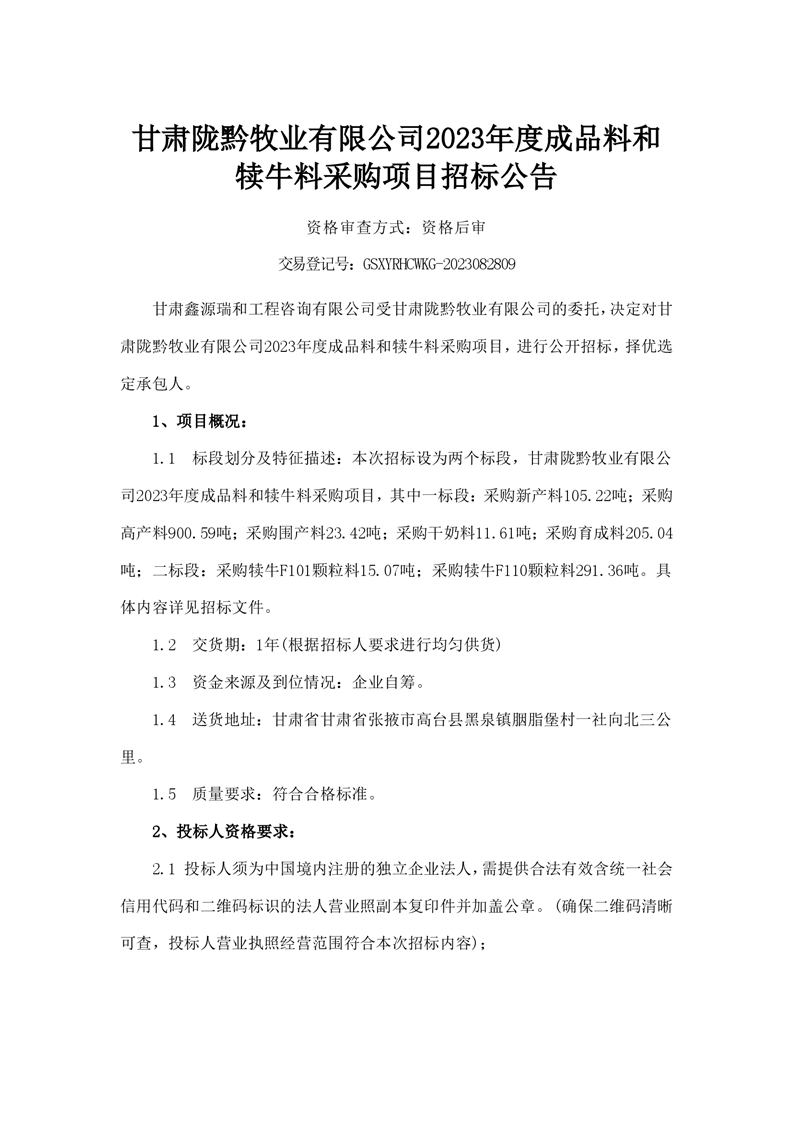 甘肃陇黔牧业有限公司2023年度成品料和犊牛料采购项目招标公告

资格审查方式：资格后审

交易登记号：GSXYRHCWKG-2023082809

甘肃鑫源瑞和工程咨询有限公司受甘肃陇黔牧业有限公司的委托，决定对甘肃陇黔牧业有限公司2023年度成品料和犊牛料采购项目，进行公开招标，择优选定承包人。

1、项目概况：

1.1　标段划分及特征描述：本次招标设为两个标段，甘肃陇黔牧业有限公司2023年度成品料和犊牛料采购项目，其中一标段：采购新产料105.22吨；采购高产料900.59吨；采购围产料23.42吨；采购干奶料11.61吨；采购育成料205.04吨；二标段：采购犊牛F101颗粒料15.07吨；采购犊牛F110颗粒料291.36吨。具体内容详见招标文件。

1.2　交货期：1年(根据招标人要求进行均匀供货)

1.3　资金来源及到位情况：企业自筹。

1.4　送货地址：甘肃省甘肃省张掖市高台县黑泉镇胭脂堡村一社向北三公里。

1.5　质量要求：符合合格标准。

2、投标人资格要求：

2.1 投标人须为中国境内注册的独立企业法人，需提供合法有效含统一社会信用代码和二维码标识的法人营业照副本复印件并加盖公章。(确保二维码清晰可查，投标人营业执照经营范围符合本次招标内容)；